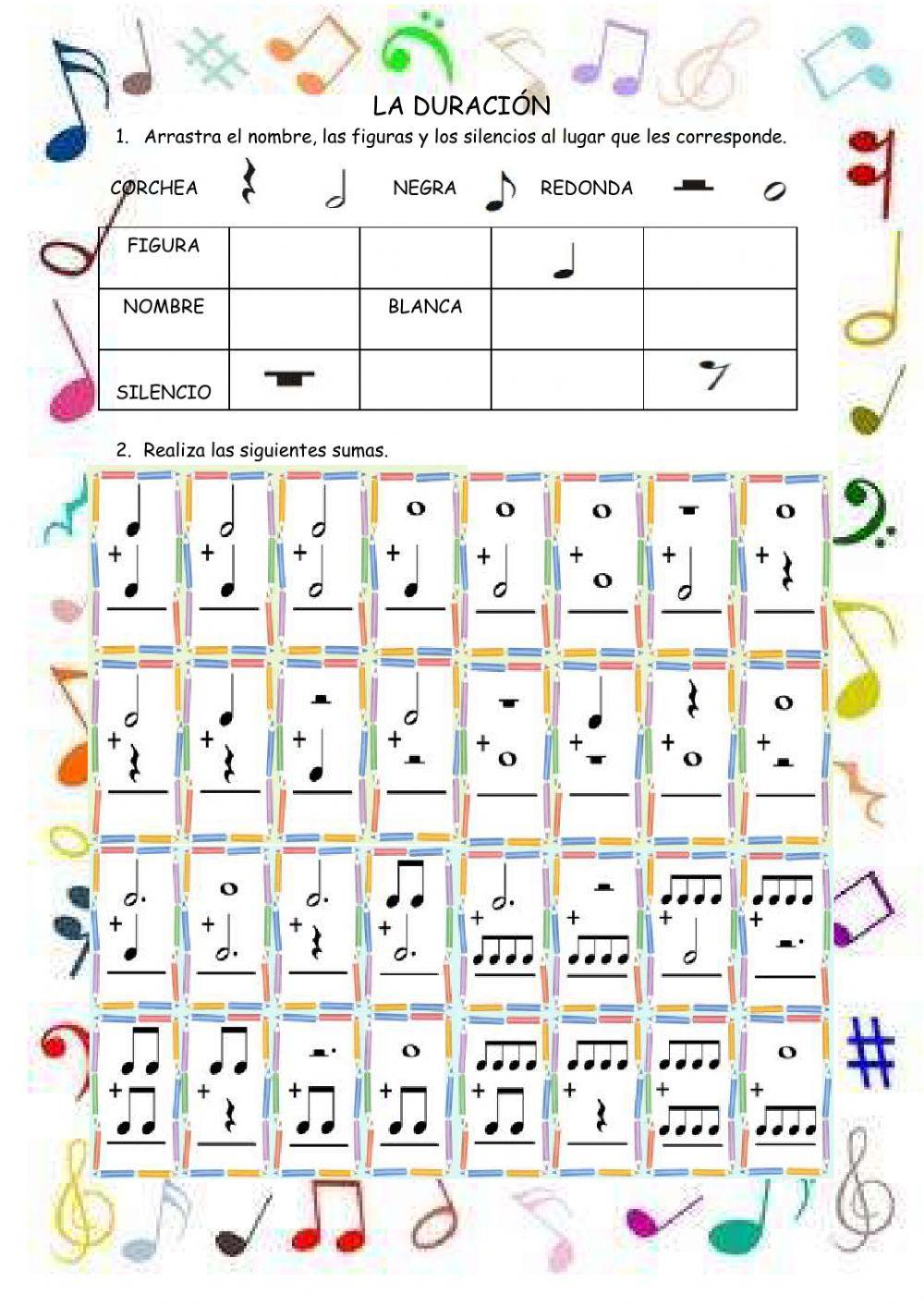 LA DURACIÓN

1. Arrastra el nombre, las figuras y los silencios al lugar que les corresponde.

CORCHEA NEGRA REDONDA

| FIGURA | | | | |
|---|---|---|---|---|
| NOMBRE | | BLANCA | | |
| SILENCIO | | | | |

2. Realiza las siguientes sumas.

+ + + + + + + +

+ + + + + + + +

+ + + + + + + +

+ + + + + + + +